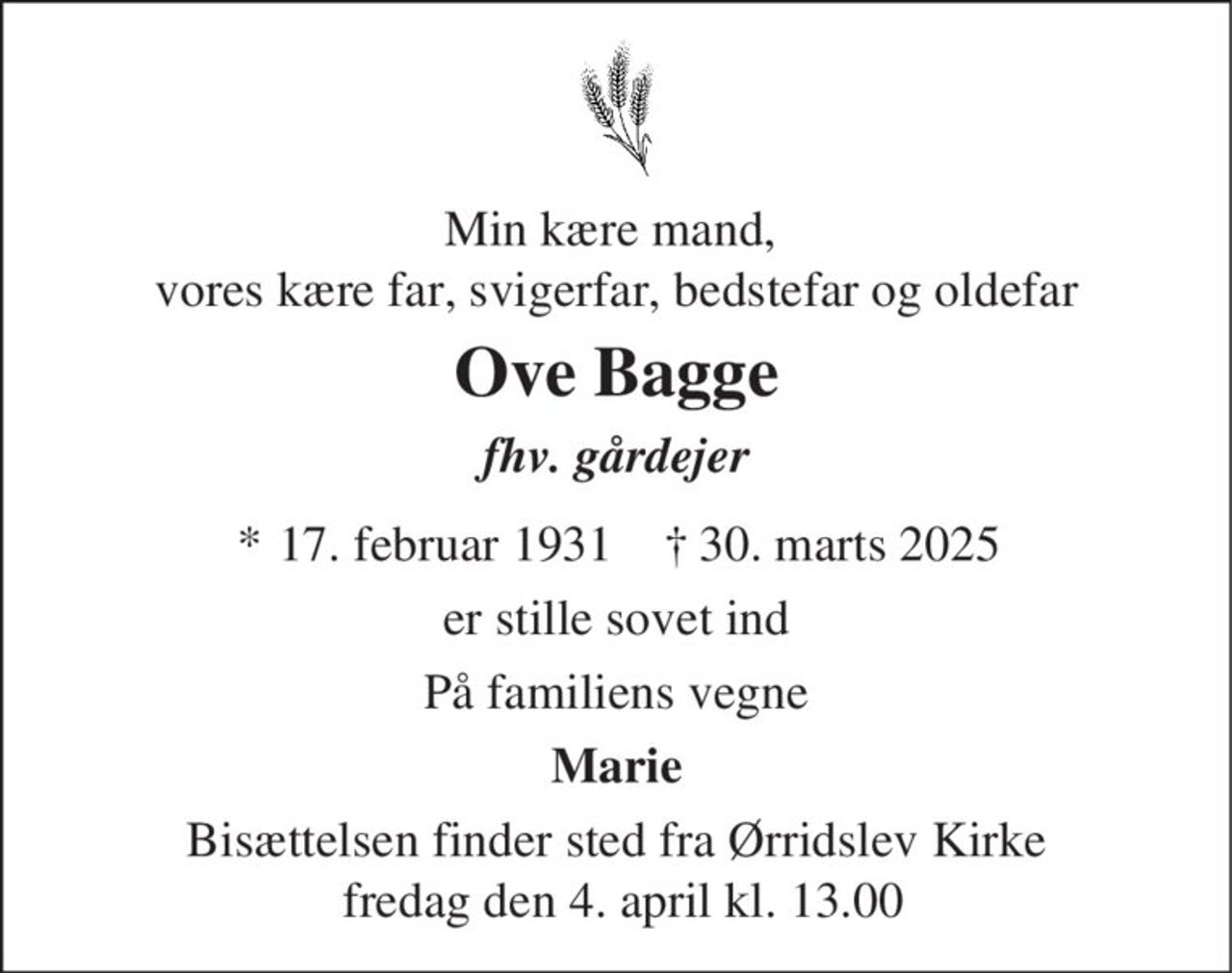 Min kære mand,
vores kære far, svigerfar, bedstefar og oldefar

Ove Bagge

fhv. gårdejer

* 17. februar 1931 † 30. marts 2025

er stille sovet ind

På familiens vegne

Marie

Bisættelsen finder sted fra Ørridslev Kirke
fredag den 4. april kl. 13.00